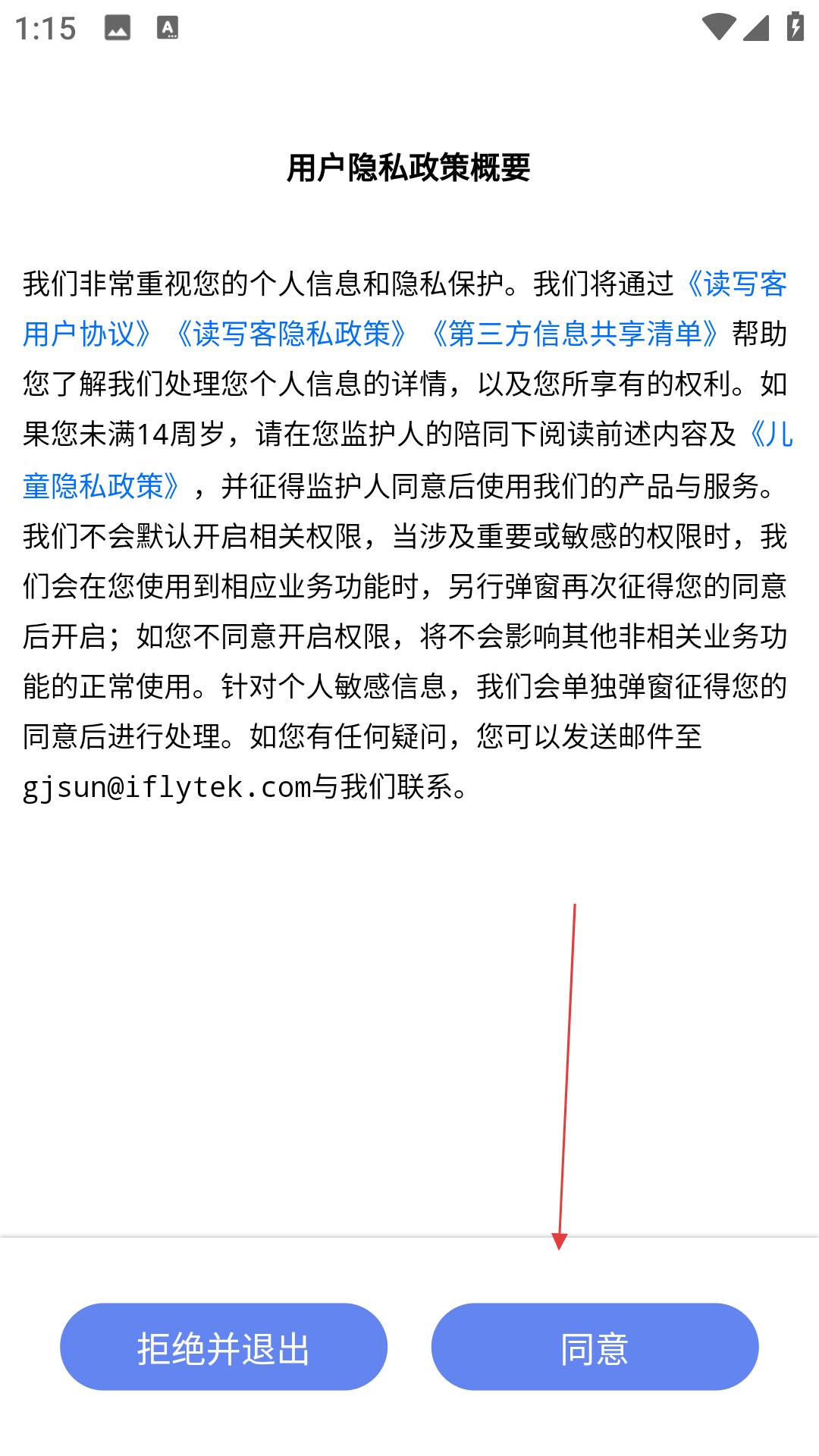 1:15

用户隐私政策概要

我们非常重视您的个人信息和隐私保护。我们将通过《读写客用户协议》《读写客隐私政策》《第三方信息共享清单》帮助您了解我们处理您个人信息的详情，以及您所享有的权利。如果您未满14周岁，请在您监护人的陪同下阅读前述内容及《儿童隐私政策》，并征得监护人同意后使用我们的产品与服务。我们不会默认开启相关权限，当涉及重要或敏感的权限时，我们会在您使用到相应业务功能时，另行弹窗再次征得您的同意后开启；如您不同意开启权限，将不会影响其他非相关业务功能的正常使用。针对个人敏感信息，我们会单独弹窗征得您的同意后进行处理。如您有任何疑问，您可以发送邮件至gjsun@iflytek.com与我们联系。

拒绝并退出

同意